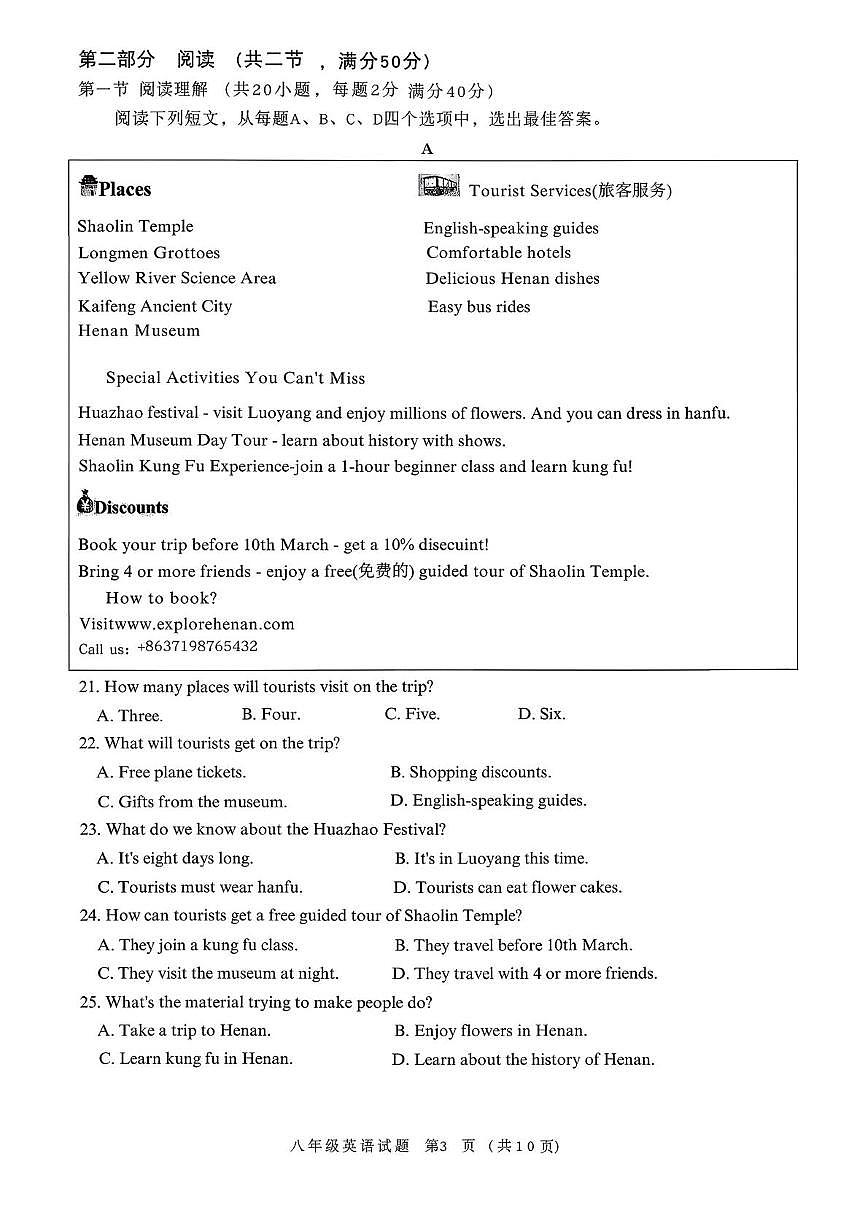 第二部分 阅读 （共二节 ，满分50分）
第一节 阅读理解 （共20小题，每题2分 满分40分）
阅读下列短文，从每题A、B、C、D四个选项中，选出最佳答案。

A

Places

Shaolin Temple
Longmen Grottoes
Yellow River Science Area
Kaifeng Ancient City
Henan Museum

Tourist Services(旅客服务)

English-speaking guides
Comfortable hotels
Delicious Henan dishes
Easy bus rides

Special Activities You Can't Miss

Huazhao festival - visit Luoyang and enjoy millions of flowers. And you can dress in hanfu.
Henan Museum Day Tour - learn about history with shows.
Shaolin Kung Fu Experience-join a 1-hour beginner class and learn kung fu!

Discounts

Book your trip before 10th March - get a 10% disecuint!
Bring 4 or more friends - enjoy a free(免费的) guided tour of Shaolin Temple.
How to book?
Visitwww.explorehenan.com
Call us: +8637198765432

21. How many places will tourists visit on the trip?
A. Three. B. Four. C. Five. D. Six.
22. What will tourists get on the trip?
A. Free plane tickets. B. Shopping discounts.
C. Gifts from the museum. D. English-speaking guides.
23. What do we know about the Huazhao Festival?
A. It's eight days long. B. It's in Luoyang this time.
C. Tourists must wear hanfu. D. Tourists can eat flower cakes.
24. How can tourists get a free guided tour of Shaolin Temple?
A. They join a kung fu class. B. They travel before 10th March.
C. They visit the museum at night. D. They travel with 4 or more friends.
25. What's the material trying to make people do?
A. Take a trip to Henan. B. Enjoy flowers in Henan.
C. Learn kung fu in Henan. D. Learn about the history of Henan.

八年级英语试题 第3 页 （共10页）